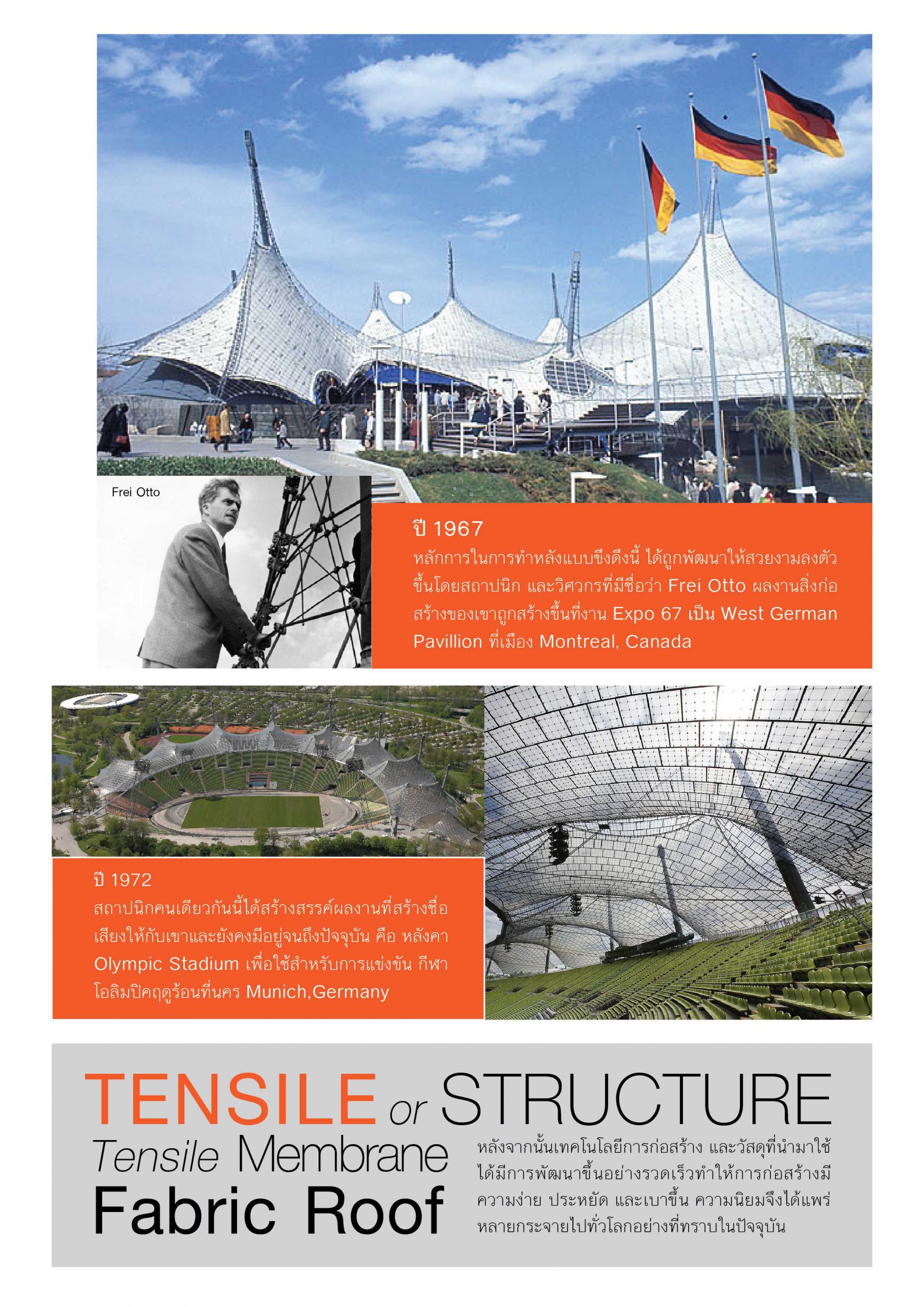 Frei Otto

ปี 1967
หลักการในการทำหลังแบบขึงดึงนี้ ได้ถูกพัฒนาให้สวยงามลงตัวขึ้นโดยสถาปนิก และวิศวกรที่มีชื่อว่า Frei Otto ผลงานสิ่งก่อสร้างของเขาถูกสร้างขึ้นที่งาน Expo 67 เป็น West German Pavillion ที่เมือง Montreal, Canada

ปี 1972
สถาปนิกคนเดียวกันนี้ได้สร้างสรรค์ผลงานที่สร้างชื่อเสียงให้กับเขาและยังคงมีอยู่จนถึงปัจจุบัน คือ หลังคา Olympic Stadium เพื่อใช้สำหรับการแข่งขัน กีฬาโอลิมปิคฤดูร้อนที่นคร Munich,Germany

TENSILE or STRUCTURE
Tensile Membrane
Fabric Roof

หลังจากนั้นเทคโนโลยีการก่อสร้าง และวัสดุที่นำมาใช้ได้มีการพัฒนาขึ้นอย่างรวดเร็วทำให้การก่อสร้างมีความง่าย ประหยัด และเบาขึ้น ความนิยมจึงได้แพร่หลายกระจายไปทั่วโลกอย่างที่ทราบในปัจจุบัน